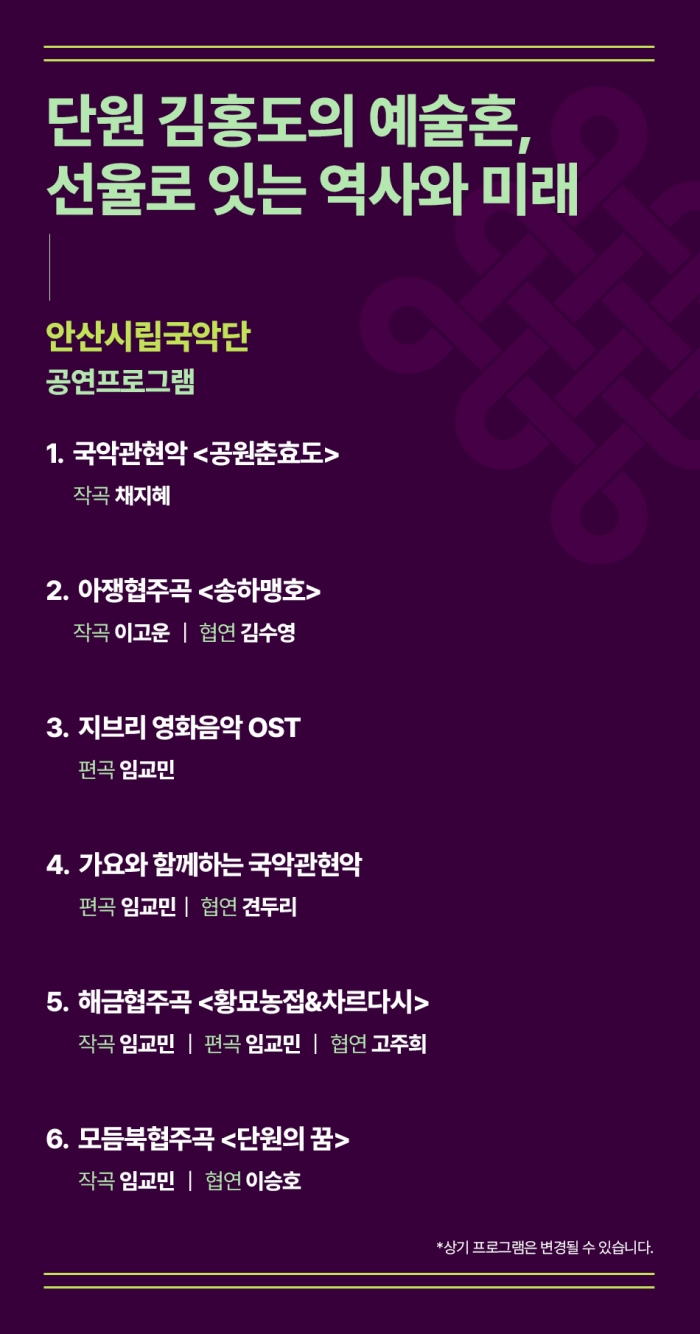 단원 김홍도의 예술혼,
선율로 잇는 역사와 미래

안산시립국악단
공연프로그램

1. 국악관현악 <공원춘효도>
작곡 채지혜

2. 아쟁협주곡 <송하맹호>
작곡 이고운 | 협연 김수영

3. 지브리 영화음악 OST
편곡 임교민

4. 가요와 함께하는 국악관현악
편곡 임교민 | 협연 견두리

5. 해금협주곡 <황묘농접&차르다시>
작곡 임교민 | 편곡 임교민 | 협연 고주희

6. 모듬북협주곡 <단원의 꿈>
작곡 임교민 | 협연 이승호

*상기 프로그램은 변경될 수 있습니다.